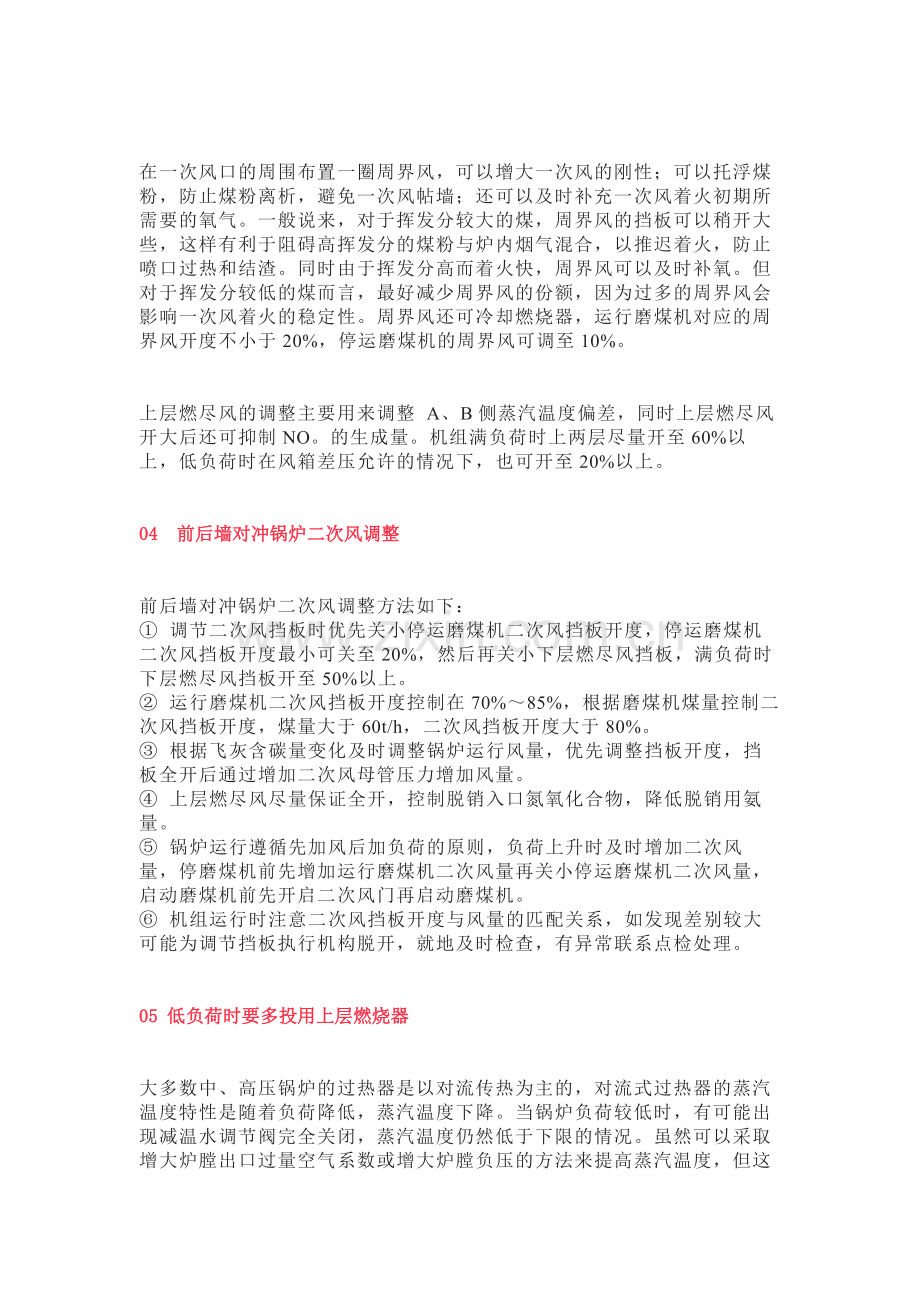 在一次风口的周围布置一圈周界风，可以增大一次风的刚性；可以托浮煤粉，防止煤粉离析，避免一次风帖墙；还可以及时补充一次风着火初期所需要的氧气。一般说来，对于挥发分较大的煤，周界风的挡板可以稍开大些，这样有利于阻碍高挥发分的煤粉与炉内烟气混合，以推迟着火，防止喷口过热和结渣。同时由于挥发分高而着火快，周界风可以及时补氧。但对于挥发分较低的煤而言，最好减少周界风的份额，因为过多的周界风会影响一次风着火的稳定性。周界风还可冷却燃烧器，运行磨煤机对应的周界风开度不小于 20%，停运磨煤机的周界风可调至 10%。

上层燃尽风的调整主要用来调整 A、B 侧蒸汽温度偏差，同时上层燃尽风开大后还可抑制 NO。的生成量。机组满负荷时上两层尽量开至 60%以上，低负荷时在风箱差压允许的情况下，也可开至 20%以上。

04 前后墙对冲锅炉二次风调整

前后墙对冲锅炉二次风调整方法如下：
① 调节二次风挡板时优先关小停运磨煤机二次风挡板开度，停运磨煤机二次风挡板开度最小可关至 20%，然后再关小下层燃尽风挡板，满负荷时下层燃尽风挡板开至 50%以上。
② 运行磨煤机二次风挡板开度控制在 70%～85%，根据磨煤机煤量控制二次风挡板开度，煤量大于 60t/h，二次风挡板开度大于 80%。
③ 根据飞灰含碳量变化及时调整锅炉运行风量，优先调整挡板开度，挡板全开后通过增加二次风母管压力增加风量。
④ 上层燃尽风尽量保证全开，控制脱销入口氮氧化合物，降低脱销用氨量。
⑤ 锅炉运行遵循先加风后加负荷的原则，负荷上升时及时增加二次风量，停磨煤机前先增加运行磨煤机二次风量再关小停运磨煤机二次风量，启动磨煤机前先开启二次风门再启动磨煤机。
⑥ 机组运行时注意二次风挡板开度与风量的匹配关系，如发现差别较大可能为调节挡板执行机构脱开，就地及时检查，有异常联系点检处理。

05 低负荷时要多投用上层燃烧器

大多数中、高压锅炉的过热器是以对流传热为主的，对流式过热器的蒸汽温度特性是随着负荷降低，蒸汽温度下降。当锅炉负荷较低时，有可能出现减温水调节阀完全关闭，蒸汽温度仍然低于下限的情况。虽然可以采取增大炉膛出口过量空气系数或增大炉膛负压的方法来提高蒸汽温度，但这